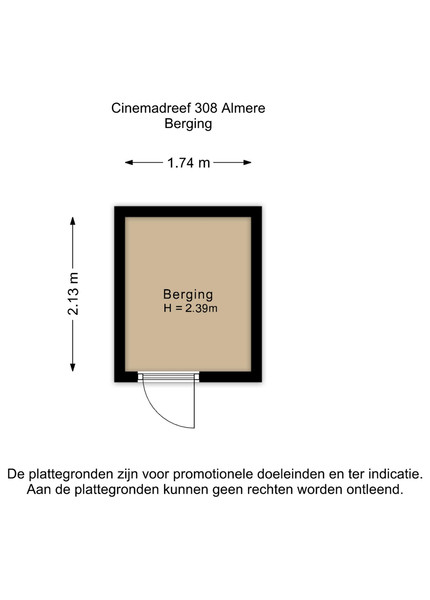 Cinemadreef 308 Almere
Berging

1.74 m

2.13 m

Berging
H = 2.39m

De plattegronden zijn voor promotionele doeleinden en ter indicatie.
Aan de plattegronden kunnen geen rechten worden ontleend.